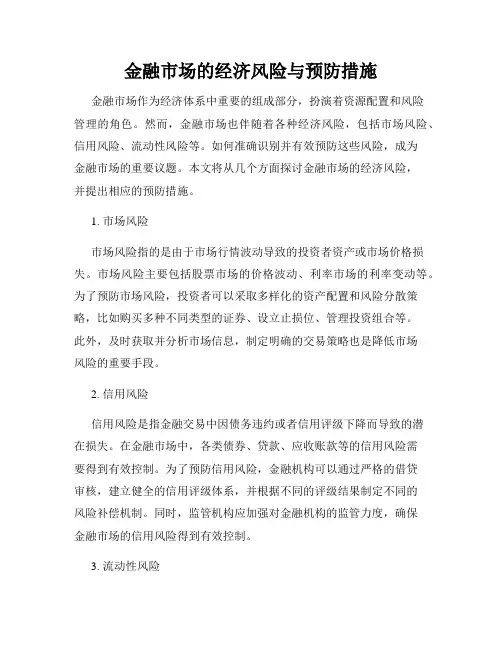 金融市场的经济风险与预防措施

金融市场作为经济体系中重要的组成部分，扮演着资源配置和风险管理的角色。然而，金融市场也伴随着各种经济风险，包括市场风险、信用风险、流动性风险等。如何准确识别并有效预防这些风险，成为金融市场的重要议题。本文将从几个方面探讨金融市场的经济风险，并提出相应的预防措施。

1. 市场风险

市场风险指的是由于市场行情波动导致的投资者资产或市场价格损失。市场风险主要包括股票市场的价格波动、利率市场的利率变动等。为了预防市场风险，投资者可以采取多样化的资产配置和风险分散策略，比如购买多种不同类型的证券、设立止损位、管理投资组合等。此外，及时获取并分析市场信息，制定明确的交易策略也是降低市场风险的重要手段。

2. 信用风险

信用风险是指金融交易中因债务违约或者信用评级下降而导致的潜在损失。在金融市场中，各类债券、贷款、应收账款等的信用风险需要得到有效控制。为了预防信用风险，金融机构可以通过严格的借贷审核，建立健全的信用评级体系，并根据不同的评级结果制定不同的风险补偿机制。同时，监管机构应加强对金融机构的监管力度，确保金融市场的信用风险得到有效控制。

3. 流动性风险